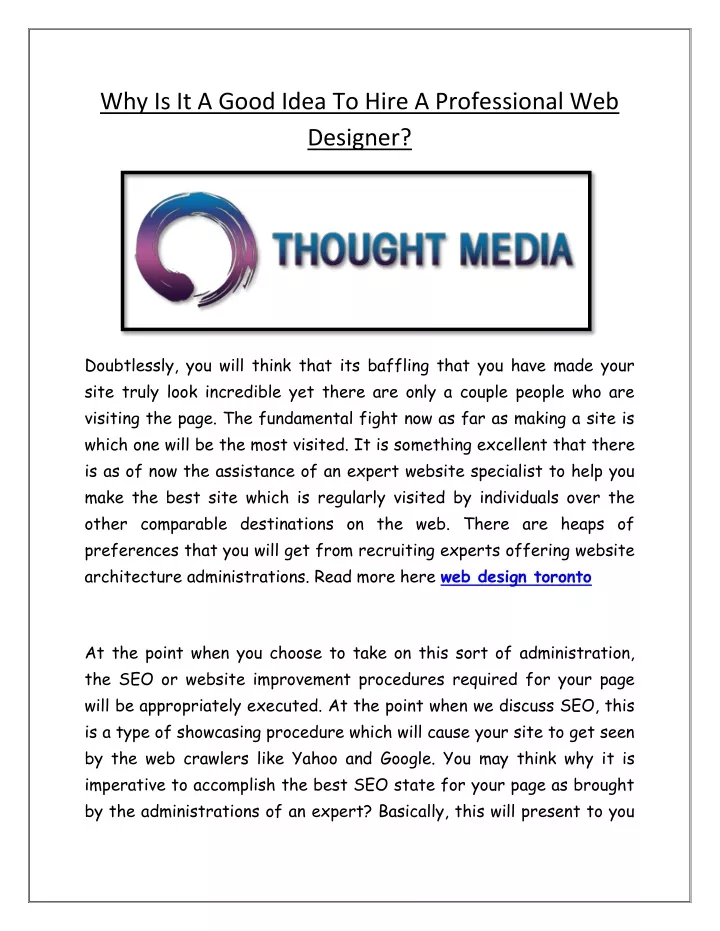 Why Is It A Good Idea To Hire A Professional Web Designer?

THOUGHT MEDIA

Doubtlessly, you will think that its baffling that you have made your site truly look incredible yet there are only a couple people who are visiting the page. The fundamental fight now as far as making a site is which one will be the most visited. It is something excellent that there is as of now the assistance of an expert website specialist to help you make the best site which is regularly visited by individuals over the other comparable destinations on the web. There are heaps of preferences that you will get from recruiting experts offering website architecture administrations. Read more here web design toronto

At the point when you choose to take on this sort of administration, the SEO or website improvement procedures required for your page will be appropriately executed. At the point when we discuss SEO, this is a type of showcasing procedure which will cause your site to get seen by the web crawlers like Yahoo and Google. You may think why it is imperative to accomplish the best SEO state for your page as brought by the administrations of an expert? Basically, this will present to you